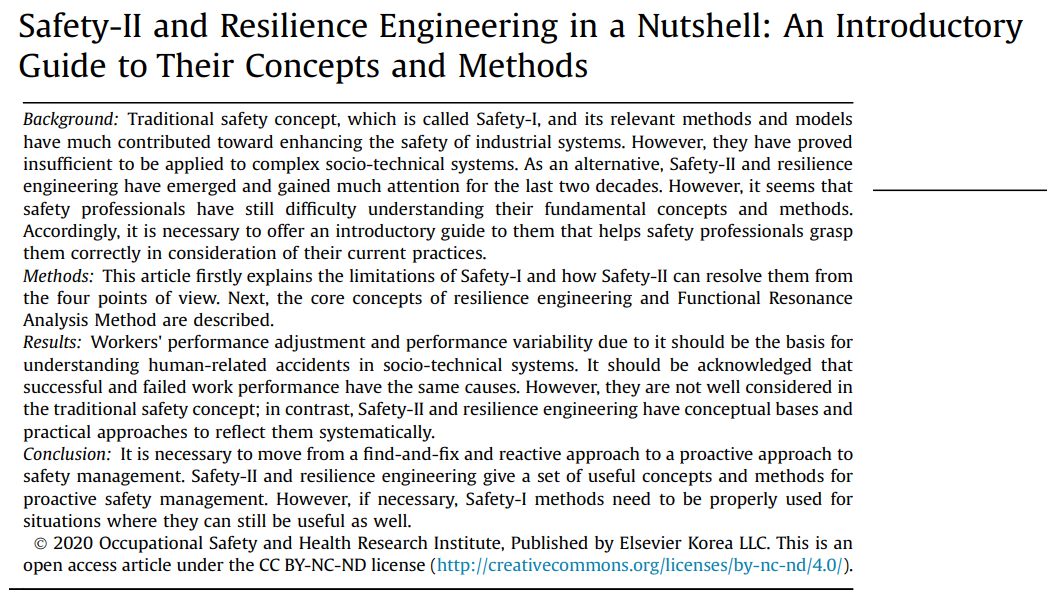 Safety-II and Resilience Engineering in a Nutshell: An Introductory Guide to Their Concepts and Methods

Background: Traditional safety concept, which is called Safety-I, and its relevant methods and models have much contributed toward enhancing the safety of industrial systems. However, they have proved insufficient to be applied to complex socio-technical systems. As an alternative, Safety-II and resilience engineering have emerged and gained much attention for the last two decades. However, it seems that safety professionals have still difficulty understanding their fundamental concepts and methods. Accordingly, it is necessary to offer an introductory guide to them that helps safety professionals grasp them correctly in consideration of their current practices.
Methods: This article firstly explains the limitations of Safety-I and how Safety-II can resolve them from the four points of view. Next, the core concepts of resilience engineering and Functional Resonance Analysis Method are described.
Results: Workers' performance adjustment and performance variability due to it should be the basis for understanding human-related accidents in socio-technical systems. It should be acknowledged that successful and failed work performance have the same causes. However, they are not well considered in the traditional safety concept; in contrast, Safety-II and resilience engineering have conceptual bases and practical approaches to reflect them systematically.
Conclusion: It is necessary to move from a find-and-fix and reactive approach to a proactive approach to safety management. Safety-II and resilience engineering give a set of useful concepts and methods for proactive safety management. However, if necessary, Safety-I methods need to be properly used for situations where they can still be useful as well.
© 2020 Occupational Safety and Health Research Institute, Published by Elsevier Korea LLC. This is an open access article under the CC BY-NC-ND license (http://creativecommons.org/licenses/by-nc-nd/4.0/).